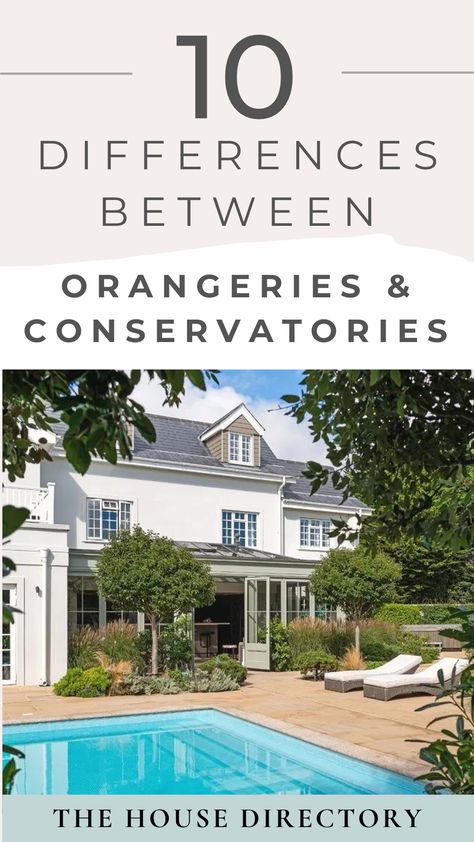 10
DIFFERENCES
BETWEEN

ORANGERIES &
CONSERVATORIES

THE HOUSE DIRECTORY